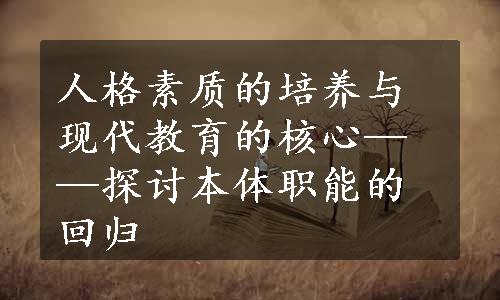 人格素质的培养与现代教育的核心——探讨本体职能的回归